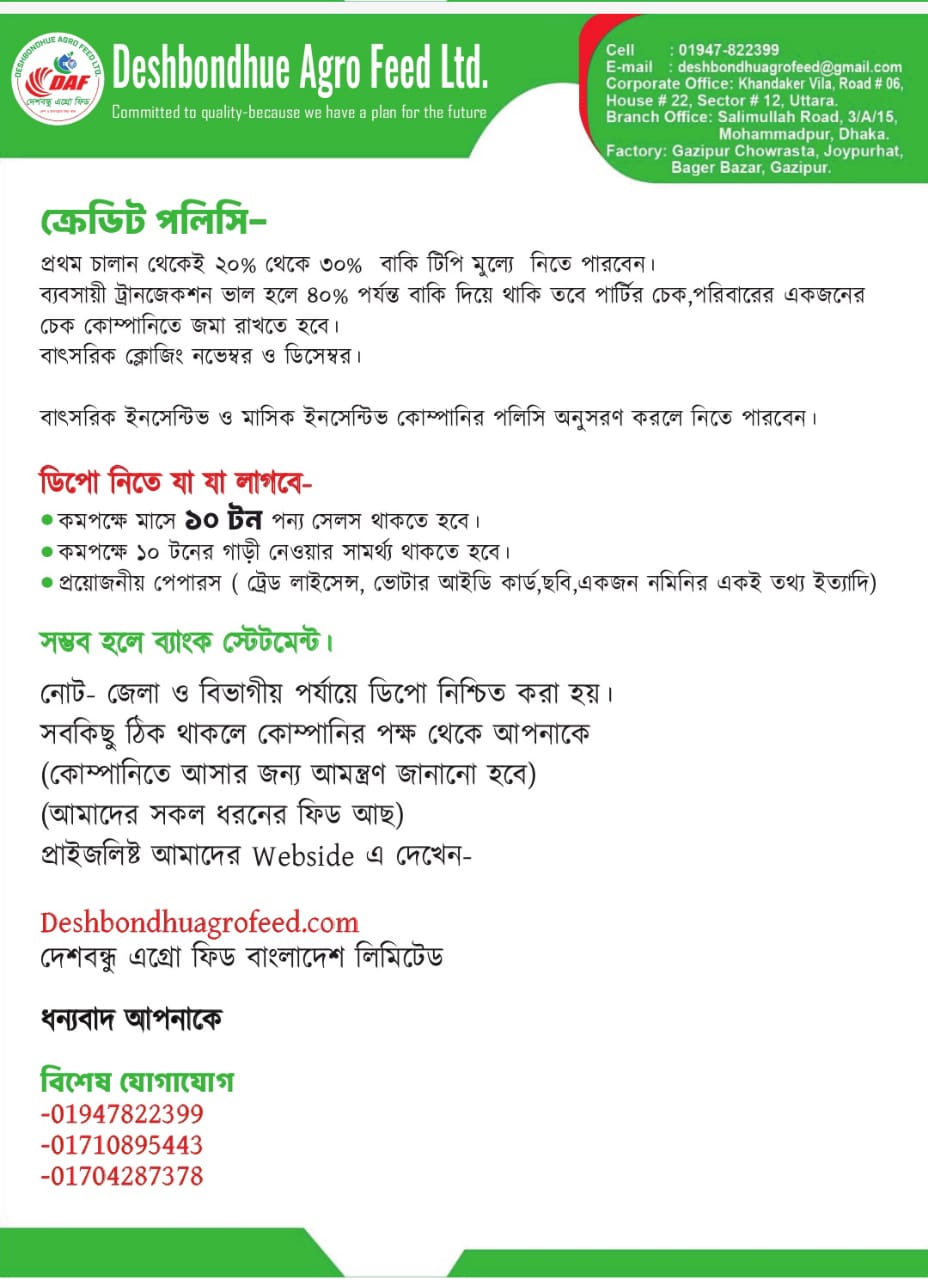 DESHBONDHUE AGRO FEED LTD.
DAF
দেশবন্ধু এগ্রো ফিড

Deshbondhue Agro Feed Ltd.
Committed to quality-because we have a plan for the future

Cell : 01947-822399
E-mail : deshbondhuagrofeed@gmail.com
Corporate Office: Khandaker Vila, Road # 06, House # 22, Sector # 12, Uttara.
Branch Office: Salimullah Road, 3/A/15, Mohammadpur, Dhaka.
Factory: Gazipur Chowrasta, Joypurhat, Bager Bazar, Gazipur.

ক্রেডিট পলিসি-
প্রথম চালান থেকেই ২০% থেকে ৩০% বাকি টিপি মুল্যে নিতে পারবেন।
ব্যবসায়ী ট্রানজেকশন ভাল হলে ৪০% পর্যন্ত বাকি দিয়ে থাকি তবে পার্টির চেক,পরিবারের একজনের চেক কোম্পানিতে জমা রাখতে হবে।
বাৎসরিক ক্লোজিং নভেম্বর ও ডিসেম্বর।

বাৎসরিক ইনসেন্টিভ ও মাসিক ইনসেন্টিভ কোম্পানির পলিসি অনুসরণ করলে নিতে পারবেন।

ডিপো নিতে যা যা লাগবে-
● কমপক্ষে মাসে ১০ টন পন্য সেলস থাকতে হবে।
● কমপক্ষে ১০ টনের গাড়ী নেওয়ার সামর্থ্য থাকতে হবে।
● প্রয়োজনীয় পেপারস ( ট্রেড লাইসেন্স, ভোটার আইডি কার্ড,ছবি,একজন নমিনির একই তথ্য ইত্যাদি)

সম্ভব হলে ব্যাংক স্টেটমেন্ট।

নোট- জেলা ও বিভাগীয় পর্যায়ে ডিপো নিশ্চিত করা হয়।
সবকিছু ঠিক থাকলে কোম্পানির পক্ষ থেকে আপনাকে
(কোম্পানিতে আসার জন্য আমন্ত্রণ জানানো হবে)
(আমাদের সকল ধরনের ফিড আছ)
প্রাইজলিষ্ট আমাদের Webside এ দেখেন-

Deshbondhuagrofeed.com
দেশবন্ধু এগ্রো ফিড বাংলাদেশ লিমিটেড

ধন্যবাদ আপনাকে

বিশেষ যোগাযোগ
-01947822399
-01710895443
-01704287378